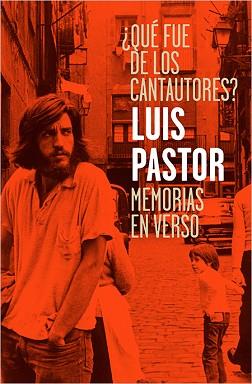 ¿QUÉ FUE DE LOS CANTAUTORES?

LUIS PASTOR

MEMORIAS EN VERSO